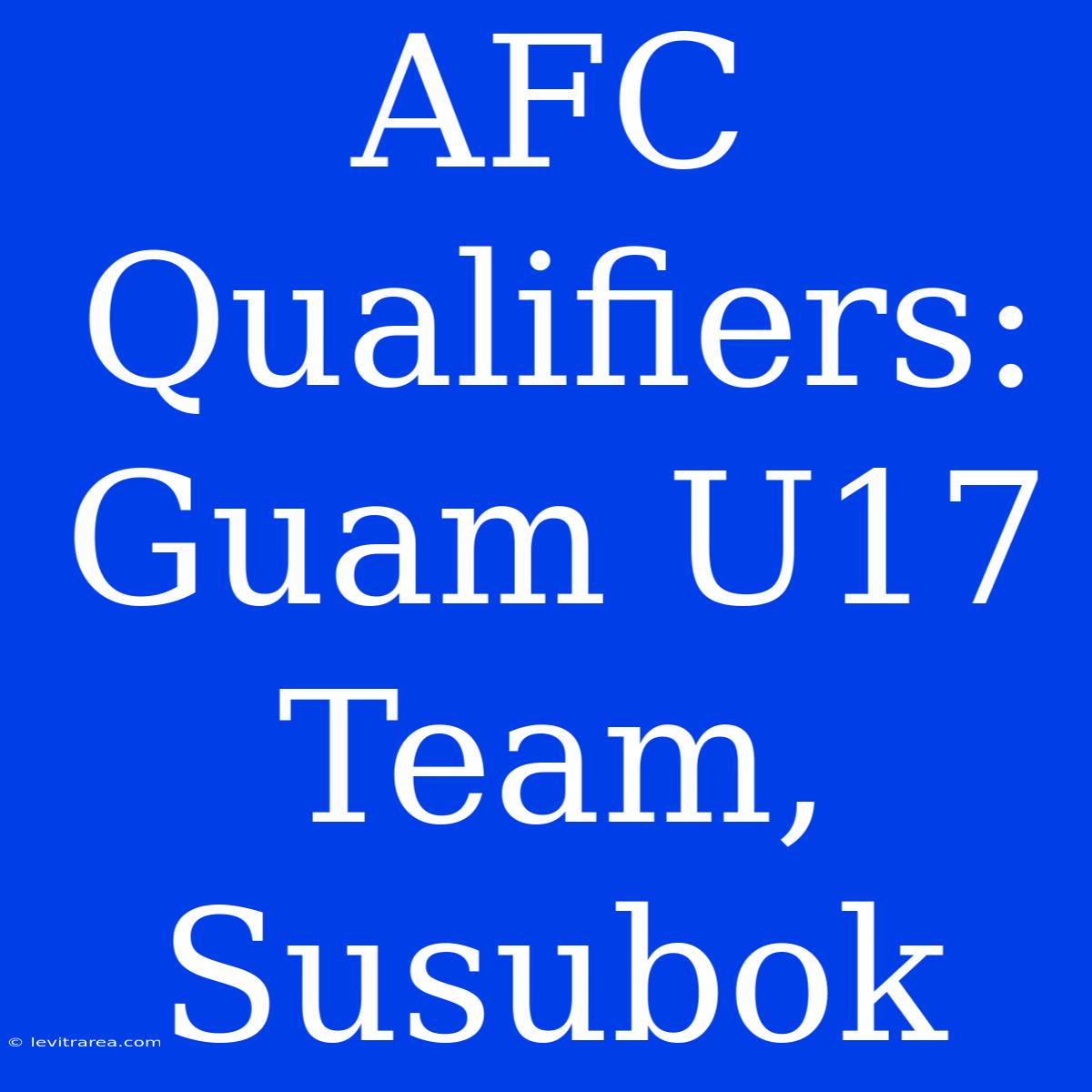 AFC Qualifiers: Guam U17 Team, Susubok

© levitrarea.com